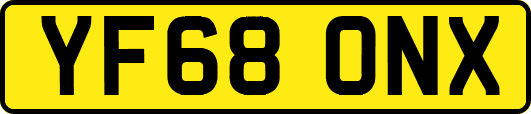 YF68 ONX